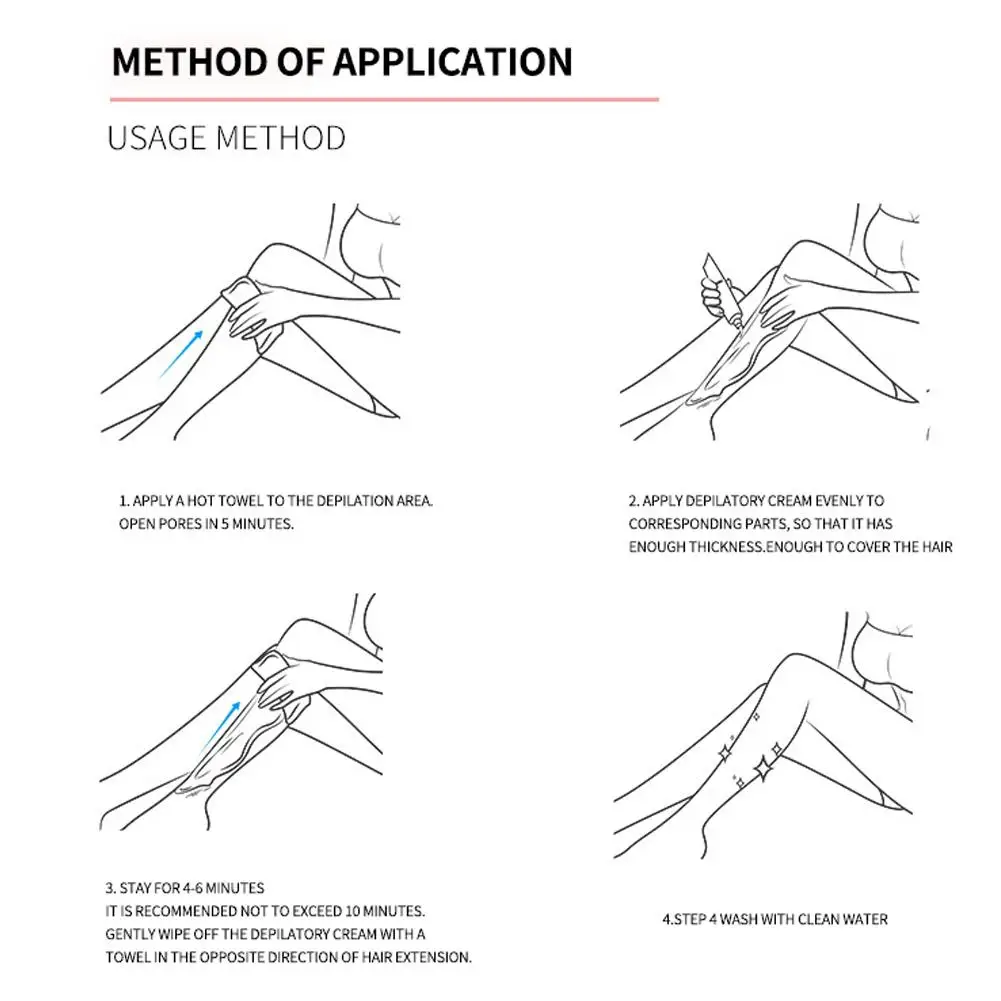 METHOD OF APPLICATION

USAGE METHOD

1. APPLY A HOT TOWEL TO THE DEPILATION AREA. OPEN PORES IN 5 MINUTES.

2. APPLY DEPILATORY CREAM EVENLY TO CORRESPONDING PARTS, SO THAT IT HAS ENOUGH THICKNESS.ENOUGH TO COVER THE HAIR

3. STAY FOR 4-6 MINUTES
IT IS RECOMMENDED NOT TO EXCEED 10 MINUTES.
GENTLY WIPE OFF THE DEPILATORY CREAM WITH A TOWEL IN THE OPPOSITE DIRECTION OF HAIR EXTENSION.

4.STEP 4 WASH WITH CLEAN WATER